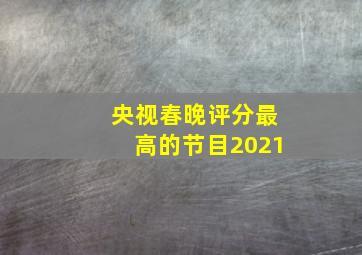 央视春晚评分最高的节目2021